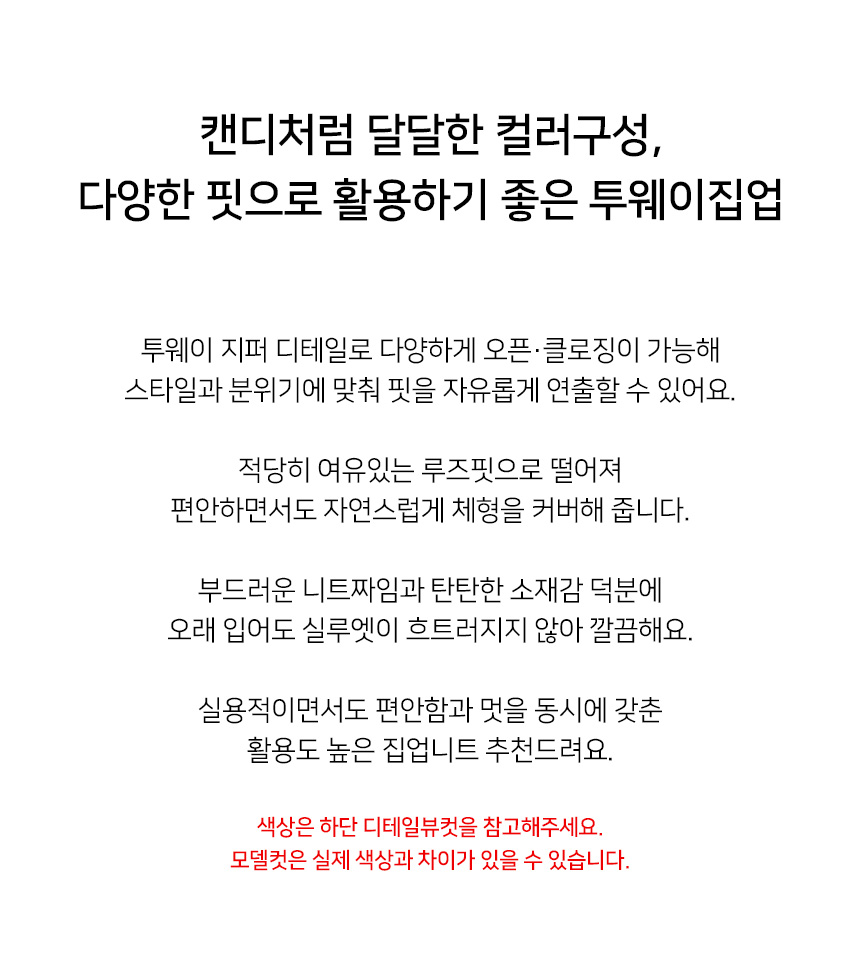 캔디처럼 달달한 컬러구성,
다양한 핏으로 활용하기 좋은 투웨이집업

투웨이 지퍼 디테일로 다양하게 오픈·클로징이 가능해
스타일과 분위기에 맞춰 핏을 자유롭게 연출할 수 있어요.

적당히 여유있는 루즈핏으로 떨어져
편안하면서도 자연스럽게 체형을 커버해 줍니다.

부드러운 니트짜임과 탄탄한 소재감 덕분에
오래 입어도 실루엣이 흐트러지지 않아 깔끔해요.

실용적이면서도 편안함과 멋을 동시에 갖춘
활용도 높은 집업니트 추천드려요.

색상은 하단 디테일뷰컷을 참고해주세요.
모델컷은 실제 색상과 차이가 있을 수 있습니다.